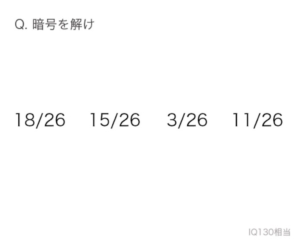 Q. 暗号を解け

18/26 15/26 3/26 11/26

IQ130相当